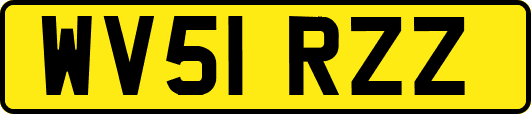 WV51 RZZ